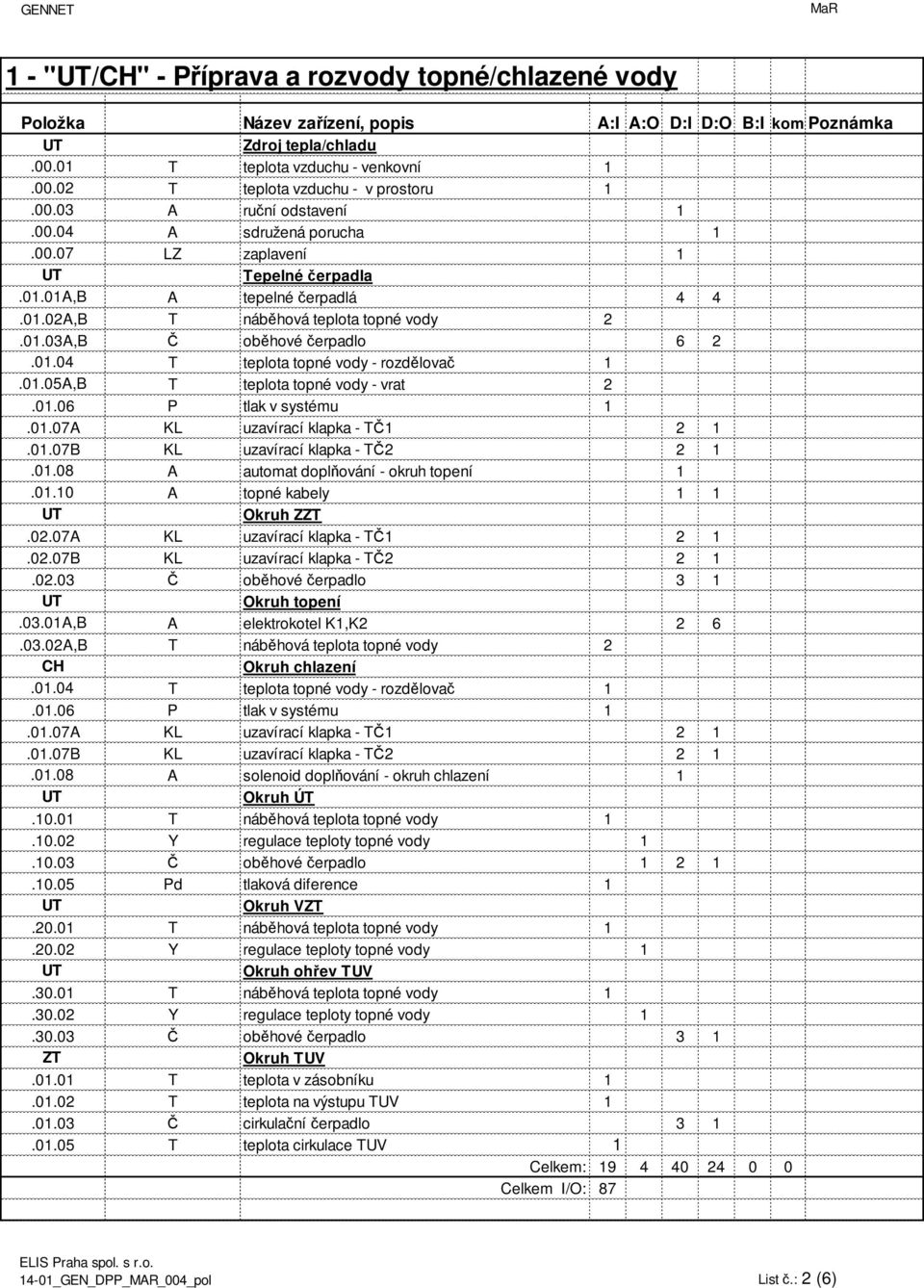 GENNET MaR

1 - "UT/CH" - Příprava a rozvody topné/chlazené vody

| Položka | | Název zařízení, popis | A:I | A:O | D:I | D:O | B:I | kom | Poznámka |
|---|---|---|---|---|---|---|---|---|---|
| UT | | Zdroj tepla/chladu | | | | | | | |
| .00.01 | T | teplota vzduchu - venkovní | 1 | | | | | | |
| .00.02 | T | teplota vzduchu - v prostoru | 1 | | | | | | |
| .00.03 | A | ruční odstavení | | | 1 | | | | |
| .00.04 | A | sdružená porucha | | | | 1 | | | |
| .00.07 | LZ | zaplavení | | | 1 | | | | |
| UT | | Tepelné čerpadla | | | | | | | |
| .01.01A,B | A | tepelné čerpadlá | | | 4 | 4 | | | |
| .01.02A,B | T | náběhová teplota topné vody | 2 | | | | | | |
| .01.03A,B | Č | oběhové čerpadlo | | | 6 | 2 | | | |
| .01.04 | T | teplota topné vody - rozdělovač | 1 | | | | | | |
| .01.05A,B | T | teplota topné vody - vrat | 2 | | | | | | |
| .01.06 | P | tlak v systému | 1 | | | | | | |
| .01.07A | KL | uzavírací klapka - TČ1 | | | 2 | 1 | | | |
| .01.07B | KL | uzavírací klapka - TČ2 | | | 2 | 1 | | | |
| .01.08 | A | automat doplňování - okruh topení | | | 1 | | | | |
| .01.10 | A | topné kabely | | | 1 | 1 | | | |
| UT | | Okruh ZZT | | | | | | | |
| .02.07A | KL | uzavírací klapka - TČ1 | | | 2 | 1 | | | |
| .02.07B | KL | uzavírací klapka - TČ2 | | | 2 | 1 | | | |
| .02.03 | Č | oběhové čerpadlo | | | 3 | 1 | | | |
| UT | | Okruh topení | | | | | | | |
| .03.01A,B | A | elektrokotel K1,K2 | | | 2 | 6 | | | |
| .03.02A,B | T | náběhová teplota topné vody | 2 | | | | | | |
| CH | | Okruh chlazení | | | | | | | |
| .01.04 | T | teplota topné vody - rozdělovač | 1 | | | | | | |
| .01.06 | P | tlak v systému | 1 | | | | | | |
| .01.07A | KL | uzavírací klapka - TČ1 | | | 2 | 1 | | | |
| .01.07B | KL | uzavírací klapka - TČ2 | | | 2 | 1 | | | |
| .01.08 | A | solenoid doplňování - okruh chlazení | | | 1 | | | | |
| UT | | Okruh ÚT | | | | | | | |
| .10.01 | T | náběhová teplota topné vody | 1 | | | | | | |
| .10.02 | Y | regulace teploty topné vody | | 1 | | | | | |
| .10.03 | Č | oběhové čerpadlo | | 1 | 2 | 1 | | | |
| .10.05 | Pd | tlaková diference | 1 | | | | | | |
| UT | | Okruh VZT | | | | | | | |
| .20.01 | T | náběhová teplota topné vody | 1 | | | | | | |
| .20.02 | Y | regulace teploty topné vody | | 1 | | | | | |
| UT | | Okruh ohřev TUV | | | | | | | |
| .30.01 | T | náběhová teplota topné vody | 1 | | | | | | |
| .30.02 | Y | regulace teploty topné vody | | 1 | | | | | |
| .30.03 | Č | oběhové čerpadlo | | | 3 | 1 | | | |
| ZT | | Okruh TUV | | | | | | | |
| .01.01 | T | teplota v zásobníku | 1 | | | | | | |
| .01.02 | T | teplota na výstupu TUV | 1 | | | | | | |
| .01.03 | Č | cirkulační čerpadlo | | | 3 | 1 | | | |
| .01.05 | T | teplota cirkulace TUV | 1 | | | | | | |
| | | Celkem: | 19 | 4 | 40 | 24 | 0 | 0 | |
| | | Celkem I/O: | 87 | | | | | | |

ELIS Praha spol. s r.o.
14-01_GEN_DPP_MAR_004_pol List č.: 2 (6)